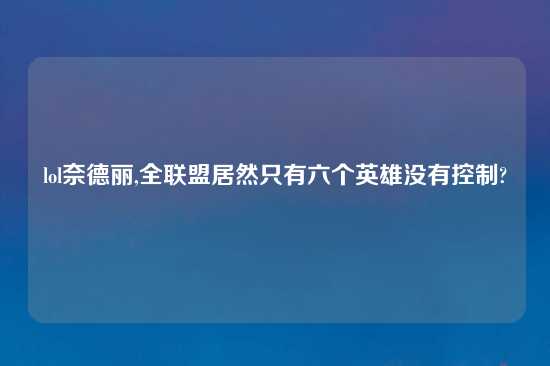 lol奈德丽,全联盟居然只有六个英雄没有控制?